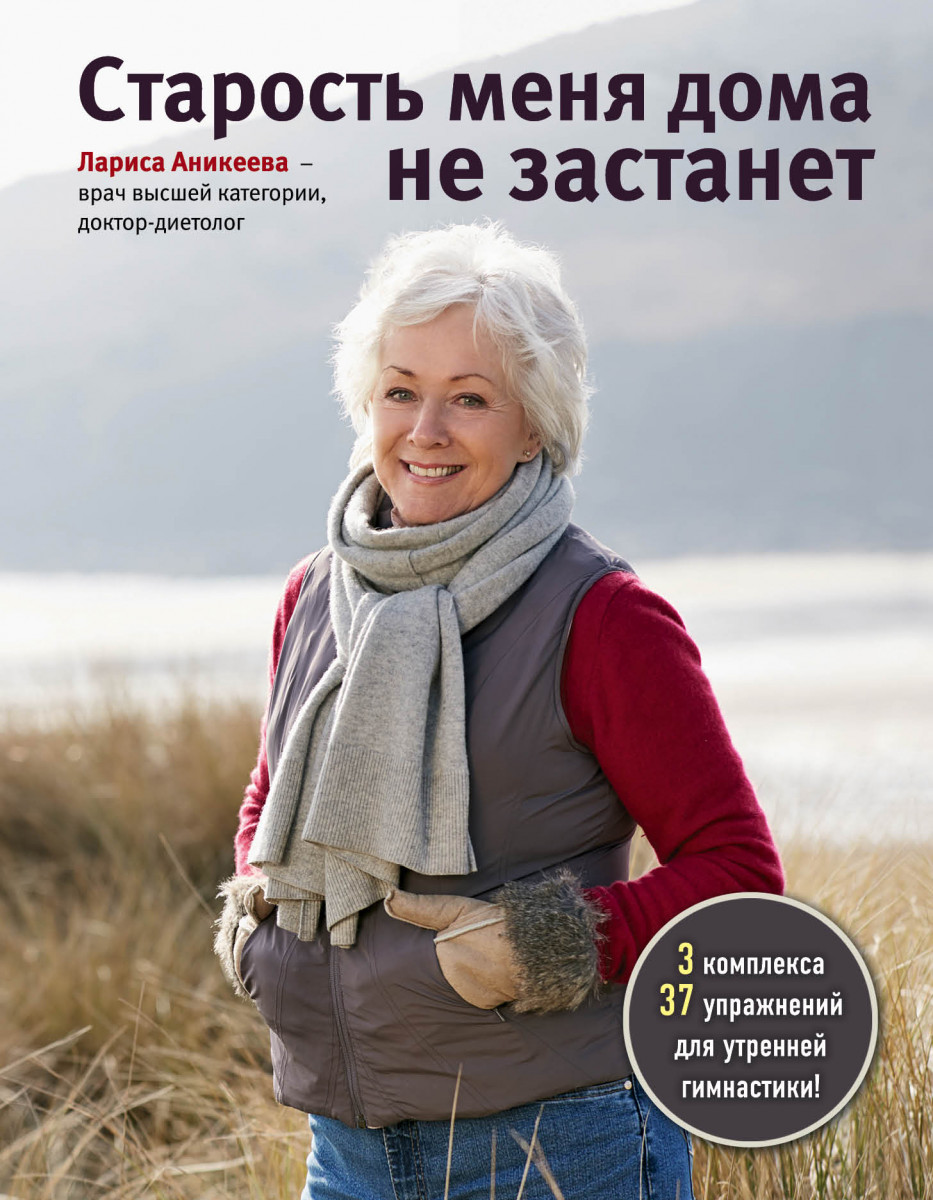 Старость меня дома не застанет

Лариса Аникеева – врач высшей категории, доктор-диетолог

3 комплекса
37 упражнений
для утренней
гимнастики!